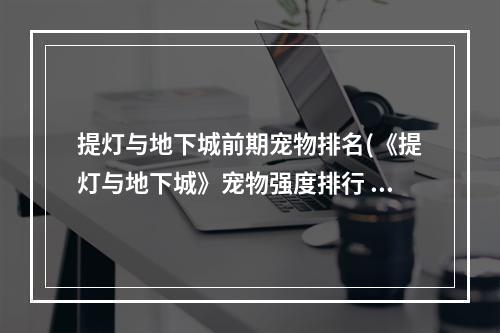 提灯与地下城前期宠物排名(《提灯与地下城》宠物强度排行 ...